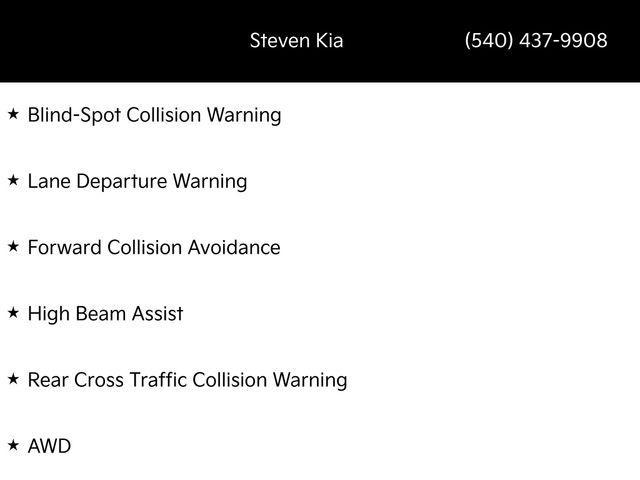 Steven Kia (540) 437-9908

★ Blind-Spot Collision Warning

★ Lane Departure Warning

★ Forward Collision Avoidance

★ High Beam Assist

★ Rear Cross Traffic Collision Warning

★ AWD